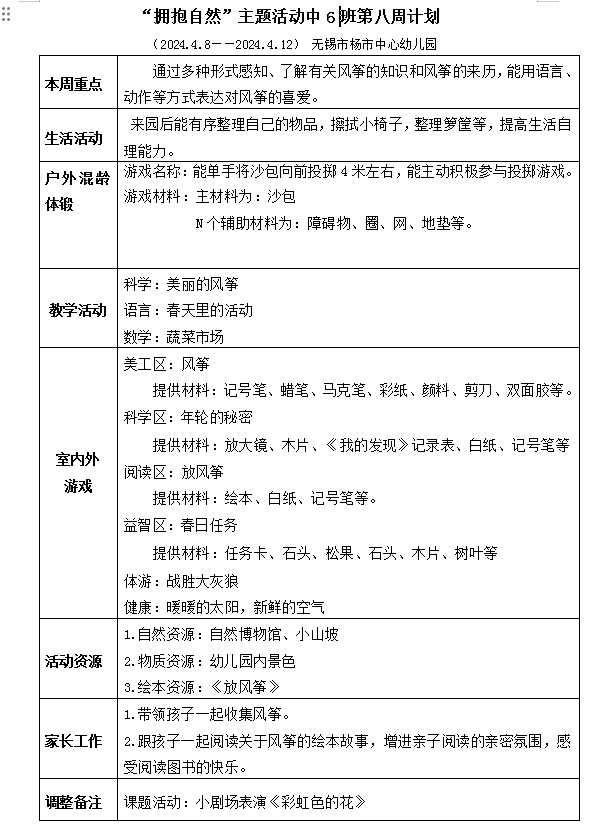 “拥抱自然”主题活动中 6 班第八周计划

（2024.4.8——2024.4.12） 无锡市杨市中心幼儿园

| 本周重点 | 通过多种形式感知、了解有关风筝的知识和风筝的来历，能用语言、动作等方式表达对风筝的喜爱。 |
|---|---|
| 生活活动 | 来园后能有序整理自己的物品，擦拭小椅子，整理箩筐等，提高生活自理能力。 |
| 户外混龄体锻 | 游戏名称：能单手将沙包向前投掷 4 米左右，能主动积极参与投掷游戏。<br>游戏材料：主材料为：沙包<br>N 个辅助材料为：障碍物、圈、网、地垫等。 |
| 教学活动 | 科学：美丽的风筝<br>语言：春天里的活动<br>数学：蔬菜市场 |
| 室内外游戏 | 美工区：风筝<br>提供材料：记号笔、蜡笔、马克笔、彩纸、颜料、剪刀、双面胶等。<br>科学区：年轮的秘密<br>提供材料：放大镜、木片、《我的发现》记录表、白纸、记号笔等<br>阅读区：放风筝<br>提供材料：绘本、白纸、记号笔等。<br>益智区：春日任务<br>提供材料：任务卡、石头、松果、石头、木片、树叶等<br>体游：战胜大灰狼<br>健康：暖暖的太阳，新鲜的空气 |
| 活动资源 | 1.自然资源：自然博物馆、小山坡<br>2.物质资源：幼儿园内景色<br>3.绘本资源：《放风筝》 |
| 家长工作 | 1.带领孩子一起收集风筝。<br>2.跟孩子一起阅读关于风筝的绘本故事，增进亲子阅读的亲密氛围，感受阅读图书的快乐。 |
| 调整备注 | 课题活动：小剧场表演《彩虹色的花》 |